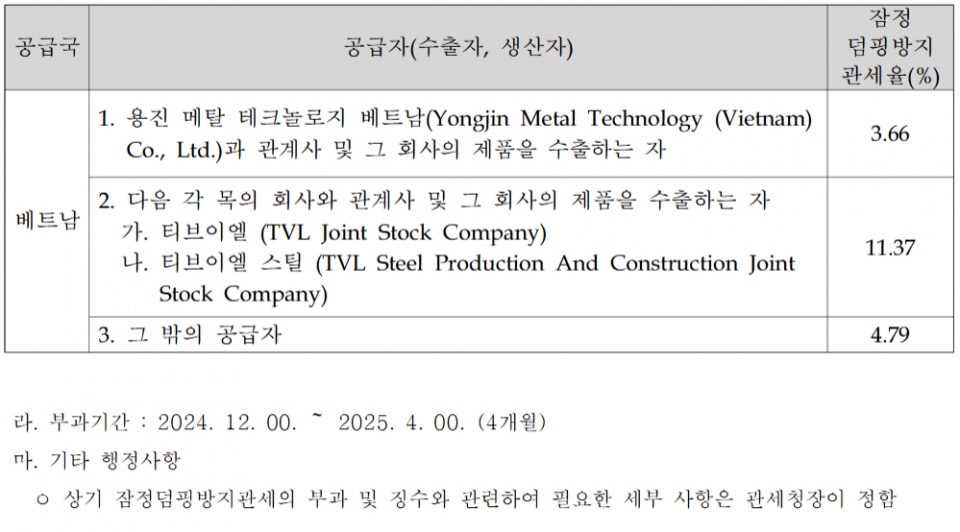 | 공급국 | 공급자(수출자, 생산자) | 잠정 덤핑방지 관세율(%) |
|---|---|---|
| 베트남 | 1. 용진 메탈 테크놀로지 베트남(Yongjin Metal Technology (Vietnam) Co., Ltd.)과 관계사 및 그 회사의 제품을 수출하는 자 | 3.66 |
| | 2. 다음 각 목의 회사와 관계사 및 그 회사의 제품을 수출하는 자 가. 티브이엘 (TVL Joint Stock Company) 나. 티브이엘 스틸 (TVL Steel Production And Construction Joint Stock Company) | 11.37 |
| | 3. 그 밖의 공급자 | 4.79 |

라. 부과기간 : 2024. 12. 00. ~ 2025. 4. 00. (4개월)

마. 기타 행정사항

○ 상기 잠정덤핑방지관세의 부과 및 징수와 관련하여 필요한 세부 사항은 관세청장이 정함